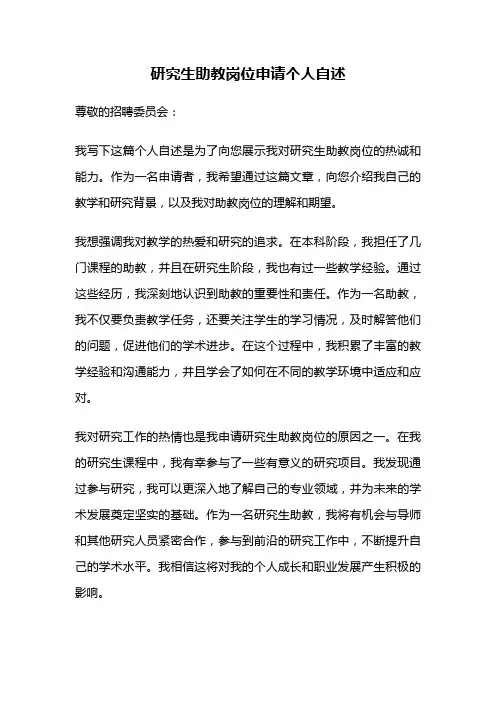 研究生助教岗位申请个人自述

尊敬的招聘委员会：

我写下这篇个人自述是为了向您展示我对研究生助教岗位的热诚和能力。作为一名申请者，我希望通过这篇文章，向您介绍我自己的教学和研究背景，以及我对助教岗位的理解和期望。

我想强调我对教学的热爱和研究的追求。在本科阶段，我担任了几门课程的助教，并且在研究生阶段，我也有过一些教学经验。通过这些经历，我深刻地认识到助教的重要性和责任。作为一名助教，我不仅要负责教学任务，还要关注学生的学习情况，及时解答他们的问题，促进他们的学术进步。在这个过程中，我积累了丰富的教学经验和沟通能力，并且学会了如何在不同的教学环境中适应和应对。

我对研究工作的热情也是我申请研究生助教岗位的原因之一。在我的研究生课程中，我有幸参与了一些有意义的研究项目。我发现通过参与研究，我可以更深入地了解自己的专业领域，并为未来的学术发展奠定坚实的基础。作为一名研究生助教，我将有机会与导师和其他研究人员紧密合作，参与到前沿的研究工作中，不断提升自己的学术水平。我相信这将对我的个人成长和职业发展产生积极的影响。